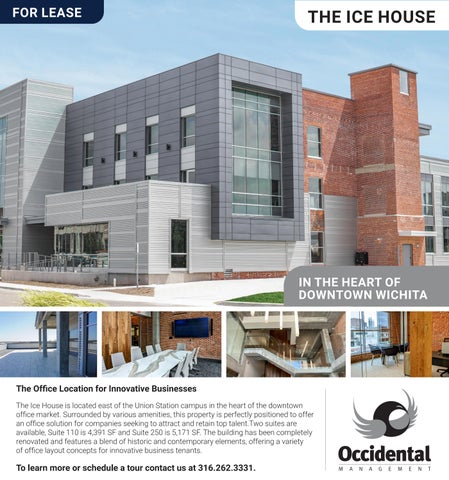 FOR LEASE

THE ICE HOUSE

IN THE HEART OF DOWNTOWN WICHITA

The Office Location for Innovative Businesses

The Ice House is located east of the Union Station campus in the heart of the downtown office market. Surrounded by various amenities, this property is perfectly positioned to offer an office solution for companies seeking to attract and retain top talent.Two suites are available, Suite 110 is 4,391 SF and Suite 250 is 5,171 SF. The building has been completely renovated and features a blend of historic and contemporary elements, offering a variety of office layout concepts for innovative business tenants.

To learn more or schedule a tour contact us at 316.262.3331.

Occidental
MANAGEMENT